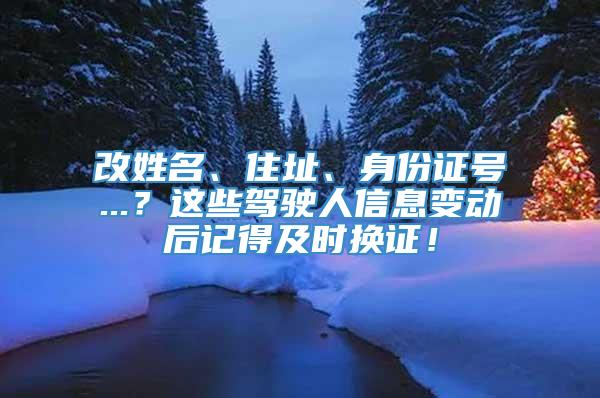 改姓名、住址、身份证号...？这些驾驶人信息变动后记得及时换证！